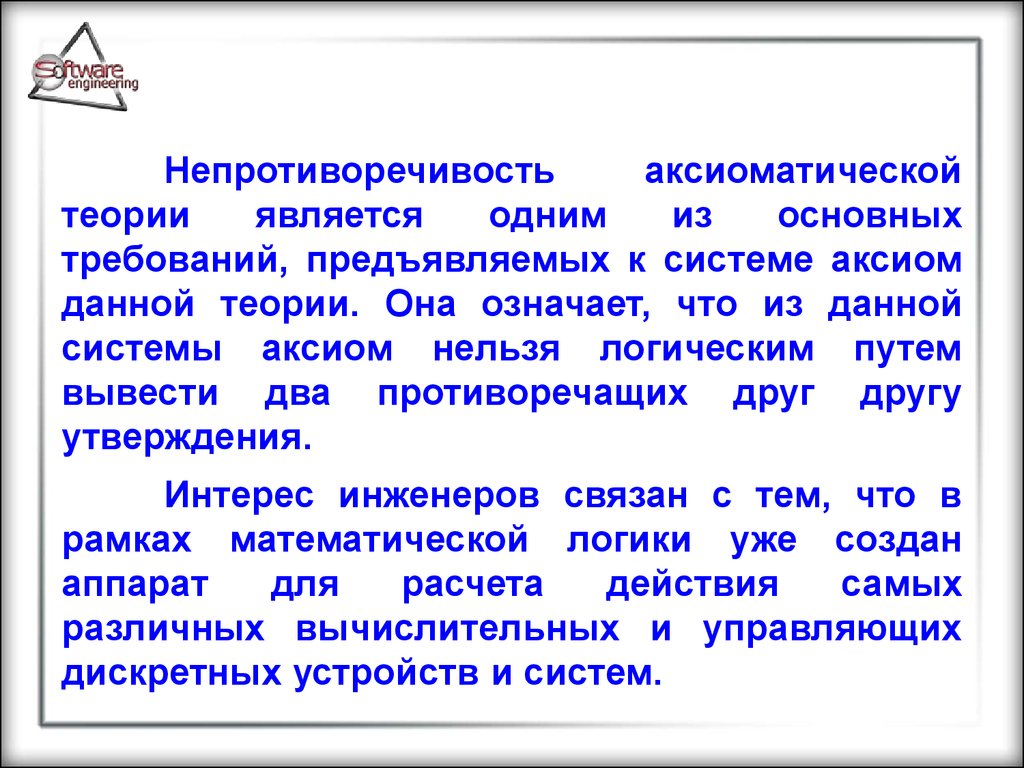 Software engineering

Непротиворечивость аксиоматической теории является одним из основных требований, предъявляемых к системе аксиом данной теории. Она означает, что из данной системы аксиом нельзя логическим путем вывести два противоречащих друг другу утверждения.

Интерес инженеров связан с тем, что в рамках математической логики уже создан аппарат для расчета действия самых различных вычислительных и управляющих дискретных устройств и систем.